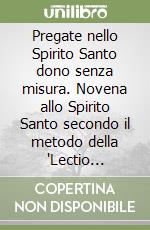 unilibro

Pregate nello Spirito Santo dono senza misura. Novena allo Spirito Santo secondo il metodo della 'Lectio...

COPERTINA NON DISPONIBILE